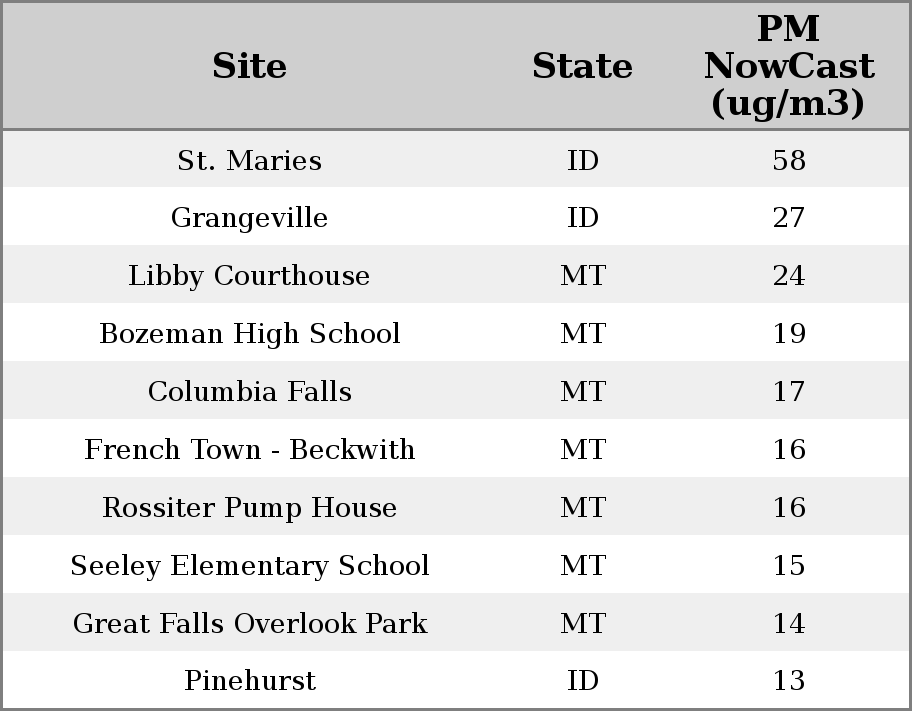 | Site | State | PM NowCast (ug/m3) |
|---|---|---|
| St. Maries | ID | 58 |
| Grangeville | ID | 27 |
| Libby Courthouse | MT | 24 |
| Bozeman High School | MT | 19 |
| Columbia Falls | MT | 17 |
| French Town - Beckwith | MT | 16 |
| Rossiter Pump House | MT | 16 |
| Seeley Elementary School | MT | 15 |
| Great Falls Overlook Park | MT | 14 |
| Pinehurst | ID | 13 |